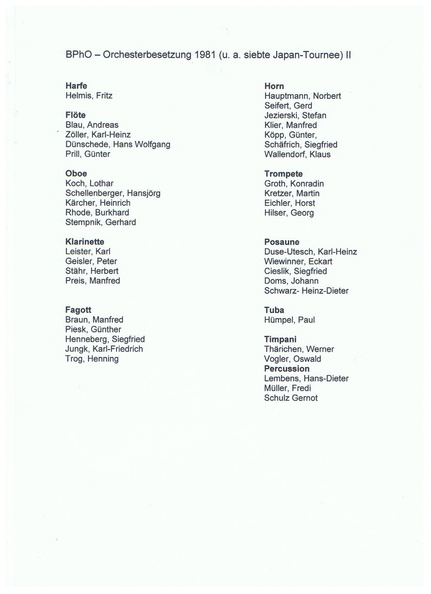 BPhO – Orchesterbesetzung 1981 (u. a. siebte Japan-Tournee) II

**Harfe**
Helmis, Fritz

**Flöte**
Blau, Andreas
Zöller, Karl-Heinz
Dünschede, Hans Wolfgang
Prill, Günter

**Oboe**
Koch, Lothar
Schellenberger, Hansjörg
Kärcher, Heinrich
Rhode, Burkhard
Stempnik, Gerhard

**Klarinette**
Leister, Karl
Geisler, Peter
Stähr, Herbert
Preis, Manfred

**Fagott**
Braun, Manfred
Piesk, Günther
Henneberg, Siegfried
Jungk, Karl-Friedrich
Trog, Henning

**Horn**
Hauptmann, Norbert
Seifert, Gerd
Jezierski, Stefan
Klier, Manfred
Köpp, Günter,
Schäfrich, Siegfried
Wallendorf, Klaus

**Trompete**
Groth, Konradin
Kretzer, Martin
Eichler, Horst
Hilser, Georg

**Posaune**
Duse-Utesch, Karl-Heinz
Wiewinner, Eckart
Cieslik, Siegfried
Doms, Johann
Schwarz- Heinz-Dieter

**Tuba**
Hümpel, Paul

**Timpani**
Thärichen, Werner
Vogler, Oswald
**Percussion**
Lembens, Hans-Dieter
Müller, Fredi
Schulz Gernot